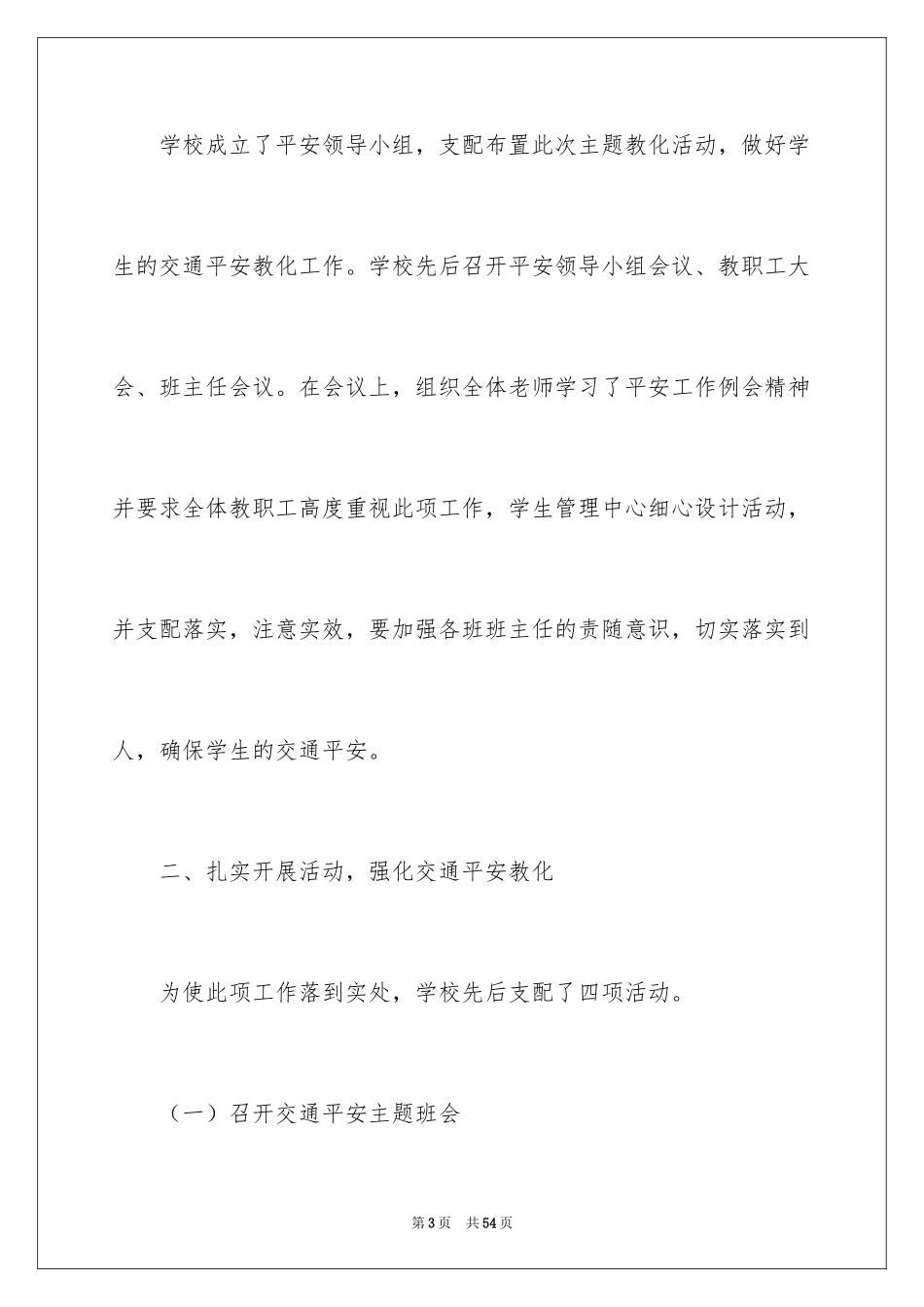 学校成立了平安领导小组，支配布置此次主题教化活动，做好学生的交通平安教化工作。学校先后召开平安领导小组会议、教职工大会、班主任会议。在会议上，组织全体老师学习了平安工作例会精神并要求全体教职工高度重视此项工作，学生管理中心细心设计活动，并支配落实，注意实效，要加强各班班主任的责随意识，切实落实到人，确保学生的交通平安。

二、扎实开展活动，强化交通平安教化

为使此项工作落到实处，学校先后支配了四项活动。

（一）召开交通平安主题班会

第3页 共54页